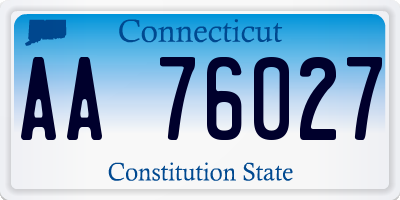 Connecticut

AA 76027

Constitution State